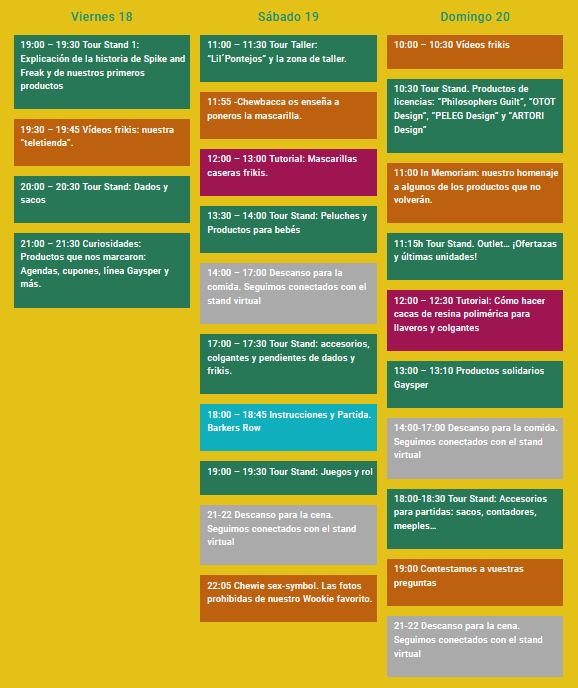 Viernes 18

19:00 – 19:30 Tour Stand 1: Explicación de la historia de Spike and Freak y de nuestros primeros productos

19:30 – 19:45 Vídeos frikis: nuestra "teletienda".

20:00 – 20:30 Tour Stand: Dados y sacos

21:00 – 21:30 Curiosidades: Productos que nos marcaron: Agendas, cupones, línea Gaysper y más.

Sábado 19

11:00 – 11:30 Tour Taller: "Lil´Pontejos" y la zona de taller.

11:55 -Chewbacca os enseña a poneros la mascarilla.

12:00 – 13:00 Tutorial: Mascarillas caseras frikis.

13:30 – 14:00 Tour Stand: Peluches y Productos para bebés

14:00 – 17:00 Descanso para la comida. Seguimos conectados con el stand virtual

17:00 – 17:30 Tour Stand: accesorios, colgantes y pendientes de dados y frikis.

18:00 – 18:45 Instrucciones y Partida. Barkers Row

19:00 – 19:30 Tour Stand: Juegos y rol

21-22 Descanso para la cena. Seguimos conectados con el stand virtual

22:05 Chewie sex-symbol. Las fotos prohibidas de nuestro Wookie favorito.

Domingo 20

10:00 – 10:30 Vídeos frikis

10:30 Tour Stand. Productos de licencias: "Philosophers Guilt", "OTOT Design", "PELEG Design" y "ARTORI Design"

11:00 In Memoriam: nuestro homenaje a algunos de los productos que no volverán.

11:15h Tour Stand. Outlet… ¡Ofertazas y últimas unidades!

12:00 – 12:30 Tutorial: Cómo hacer cacas de resina polimérica para llaveros y colgantes

13:00 – 13:10 Productos solidarios Gaysper

14:00-17:00 Descanso para la comida. Seguimos conectados con el stand virtual

18:00-18:30 Tour Stand: Accesorios para partidas: sacos, contadores, meeples…

19:00 Contestamos a vuestras preguntas

21-22 Descanso para la cena. Seguimos conectados con el stand virtual